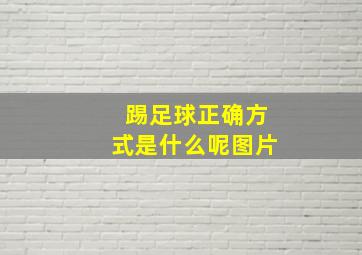 踢足球正确方式是什么呢图片